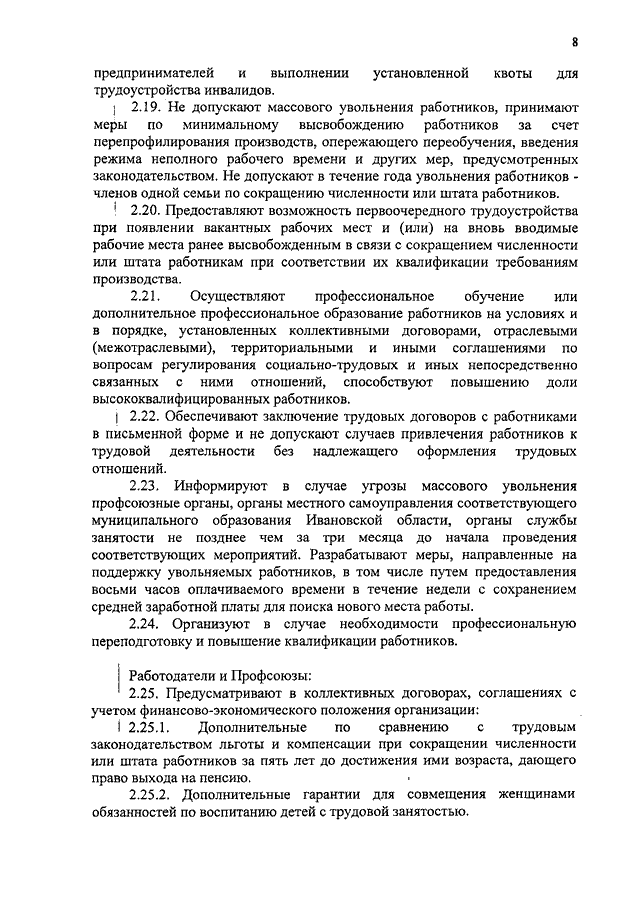 8

предпринимателей и выполнении установленной квоты для трудоустройства инвалидов.

2.19. Не допускают массового увольнения работников, принимают меры по минимальному высвобождению работников за счет перепрофилирования производств, опережающего переобучения, введения режима неполного рабочего времени и других мер, предусмотренных законодательством. Не допускают в течение года увольнения работников - членов одной семьи по сокращению численности или штата работников.

2.20. Предоставляют возможность первоочередного трудоустройства при появлении вакантных рабочих мест и (или) на вновь вводимые рабочие места ранее высвобожденным в связи с сокращением численности или штата работникам при соответствии их квалификации требованиям производства.

2.21. Осуществляют профессиональное обучение или дополнительное профессиональное образование работников на условиях и в порядке, установленных коллективными договорами, отраслевыми (межотраслевыми), территориальными и иными соглашениями по вопросам регулирования социально-трудовых и иных непосредственно связанных с ними отношений, способствуют повышению доли высококвалифицированных работников.

2.22. Обеспечивают заключение трудовых договоров с работниками в письменной форме и не допускают случаев привлечения работников к трудовой деятельности без надлежащего оформления трудовых отношений.

2.23. Информируют в случае угрозы массового увольнения профсоюзные органы, органы местного самоуправления соответствующего муниципального образования Ивановской области, органы службы занятости не позднее чем за три месяца до начала проведения соответствующих мероприятий. Разрабатывают меры, направленные на поддержку увольняемых работников, в том числе путем предоставления восьми часов оплачиваемого времени в течение недели с сохранением средней заработной платы для поиска нового места работы.

2.24. Организуют в случае необходимости профессиональную переподготовку и повышение квалификации работников.

Работодатели и Профсоюзы:

2.25. Предусматривают в коллективных договорах, соглашениях с учетом финансово-экономического положения организации:

2.25.1. Дополнительные по сравнению с трудовым законодательством льготы и компенсации при сокращении численности или штата работников за пять лет до достижения ими возраста, дающего право выхода на пенсию.

2.25.2. Дополнительные гарантии для совмещения женщинами обязанностей по воспитанию детей с трудовой занятостью.